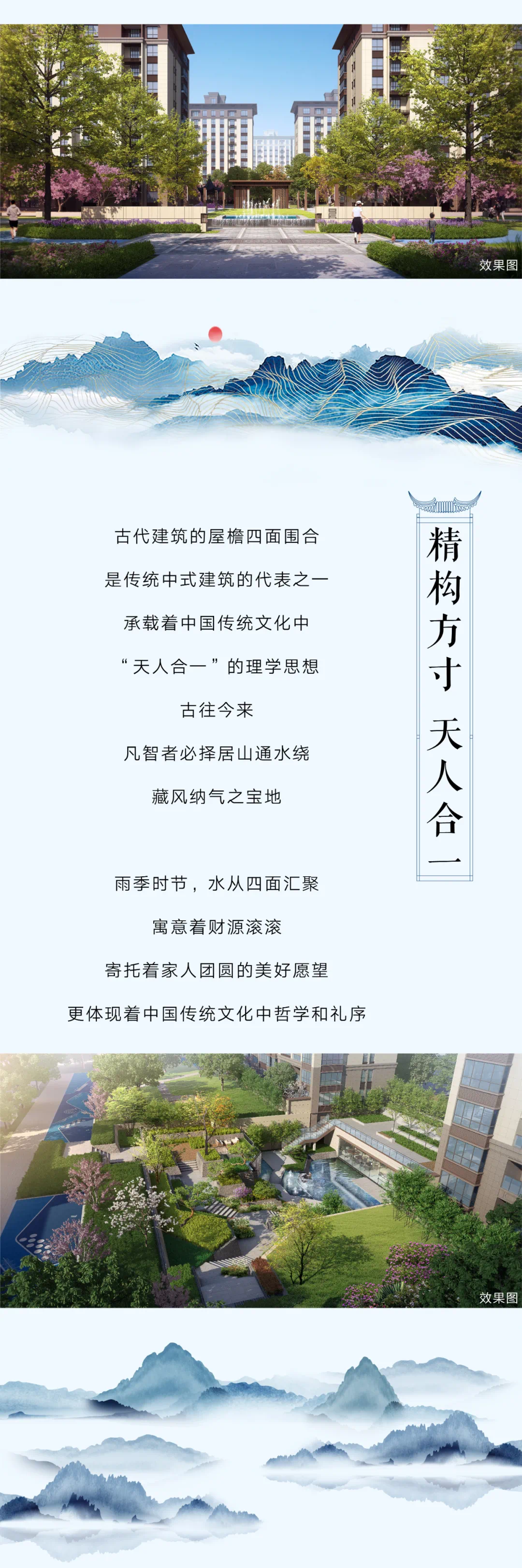 效果图

精构方寸 天人合一

古代建筑的屋檐四面围合

是传统中式建筑的代表之一

承载着中国传统文化中

“天人合一”的理学思想

古往今来

凡智者必择居山通水绕

藏风纳气之宝地

雨季时节，水从四面汇聚

寓意着财源滚滚

寄托着家人团圆的美好愿望

更体现着中国传统文化中哲学和礼序

效果图